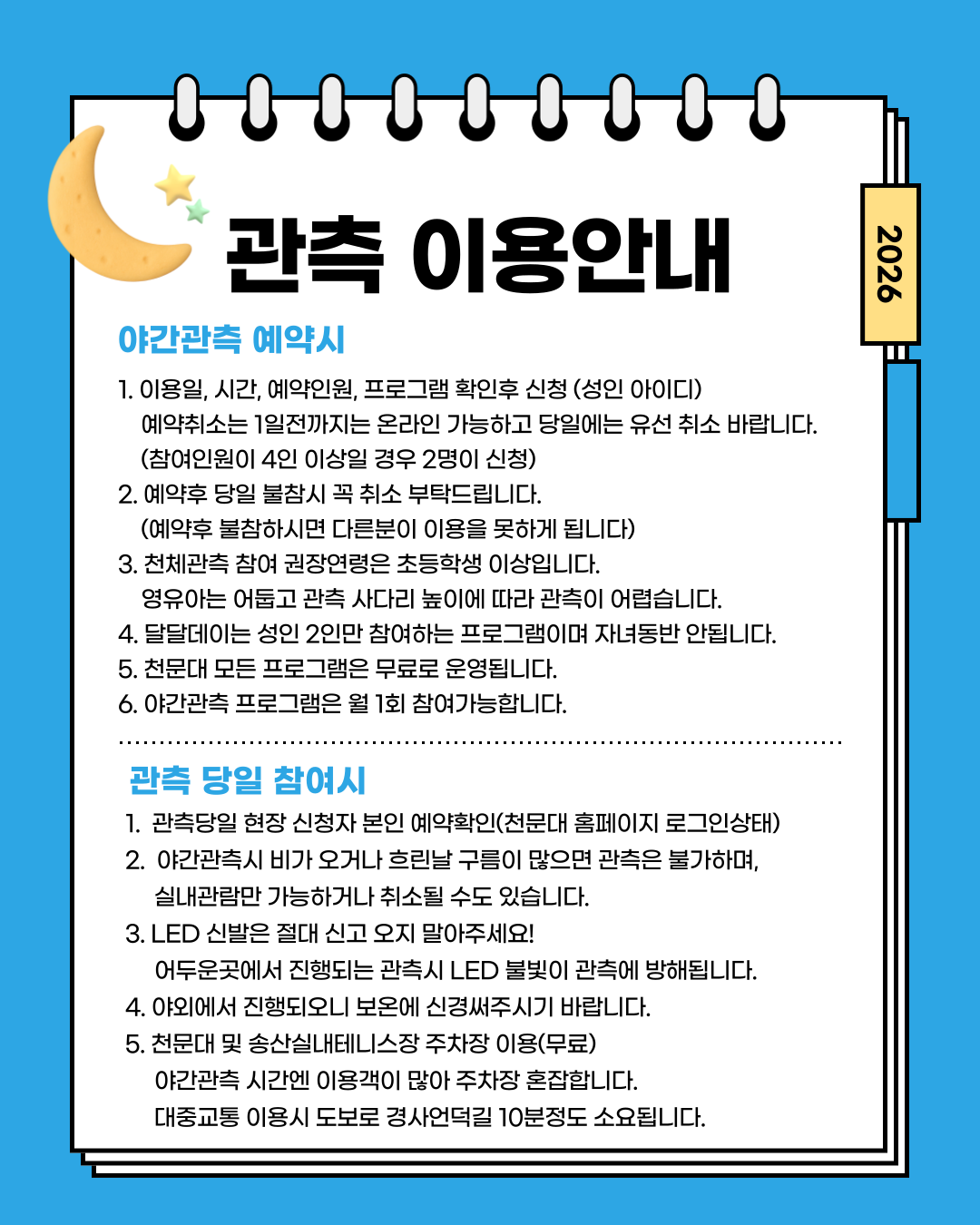 관측 이용안내

2026

야간관측 예약시

1. 이용일, 시간, 예약인원, 프로그램 확인후 신청 (성인 아이디)
예약취소는 1일전까지는 온라인 가능하고 당일에는 유선 취소 바랍니다.
(참여인원이 4인 이상일 경우 2명이 신청)
2. 예약후 당일 불참시 꼭 취소 부탁드립니다.
(예약후 불참하시면 다른분이 이용을 못하게 됩니다)
3. 천체관측 참여 권장연령은 초등학생 이상입니다.
영유아는 어둡고 관측 사다리 높이에 따라 관측이 어렵습니다.
4. 달달데이는 성인 2인만 참여하는 프로그램이며 자녀동반 안됩니다.
5. 천문대 모든 프로그램은 무료로 운영됩니다.
6. 야간관측 프로그램은 월 1회 참여가능합니다.

관측 당일 참여시

1. 관측당일 현장 신청자 본인 예약확인(천문대 홈페이지 로그인상태)
2. 야간관측시 비가 오거나 흐린날 구름이 많으면 관측은 불가하며,
실내관람만 가능하거나 취소될 수도 있습니다.
3. LED 신발은 절대 신고 오지 말아주세요!
어두운곳에서 진행되는 관측시 LED 불빛이 관측에 방해됩니다.
4. 야외에서 진행되오니 보온에 신경써주시기 바랍니다.
5. 천문대 및 송산실내테니스장 주차장 이용(무료)
야간관측 시간엔 이용객이 많아 주차장 혼잡합니다.
대중교통 이용시 도보로 경사언덕길 10분정도 소요됩니다.